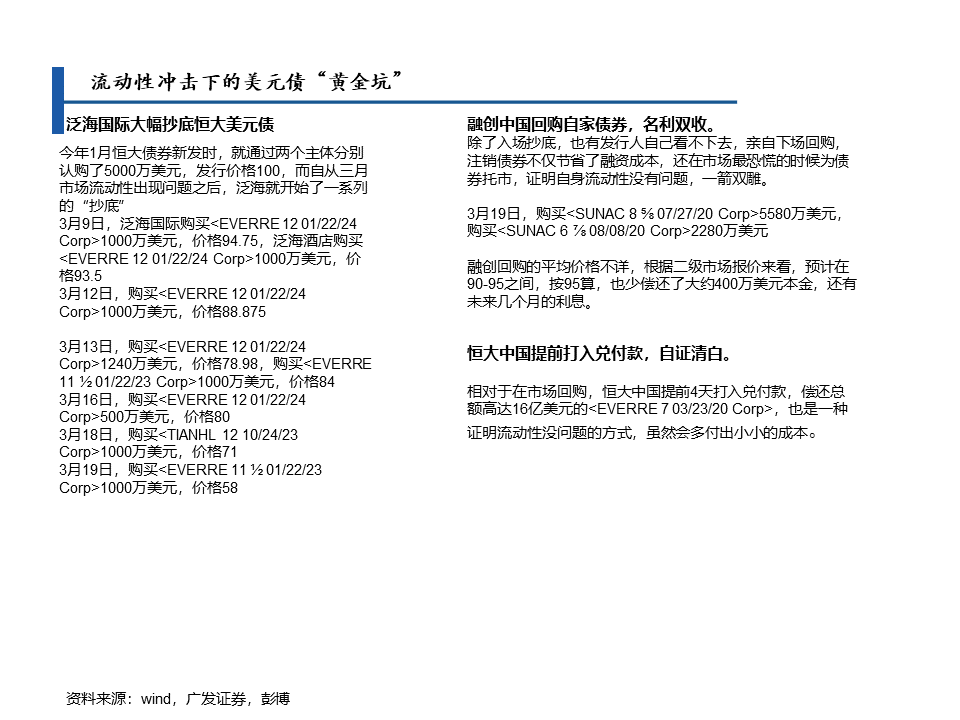 流动性冲击下的美元债“黄金坑”

泛海国际大幅抄底恒大美元债

今年1月恒大债券新发时，就通过两个主体分别认购了5000万美元，发行价格100，而自从三月市场流动性出现问题之后，泛海就开始了一系列的“抄底”
3月9日，泛海国际购买<EVERRE 12 01/22/24 Corp>1000万美元，价格94.75，泛海酒店购买<EVERRE 12 01/22/24 Corp>1000万美元，价格93.5
3月12日，购买<EVERRE 12 01/22/24 Corp>1000万美元，价格88.875

3月13日，购买<EVERRE 12 01/22/24 Corp>1240万美元，价格78.98，购买<EVERRE 11 ½ 01/22/23 Corp>1000万美元，价格84
3月16日，购买<EVERRE 12 01/22/24 Corp>500万美元，价格80
3月18日，购买<TIANHL 12 10/24/23 Corp>1000万美元，价格71
3月19日，购买<EVERRE 11 ½ 01/22/23 Corp>1000万美元，价格58

融创中国回购自家债券，名利双收。
除了入场抄底，也有发行人自己看不下去，亲自下场回购，注销债券不仅节省了融资成本，还在市场最恐慌的时候为债券托市，证明自身流动性没有问题，一箭双雕。

3月19日，购买<SUNAC 8 ⅝ 07/27/20 Corp>5580万美元，购买<SUNAC 6 ⅞ 08/08/20 Corp>2280万美元

融创回购的平均价格不详，根据二级市场报价来看，预计在90-95之间，按95算，也少偿还了大约400万美元本金，还有未来几个月的利息。

恒大中国提前打入兑付款，自证清白。

相对于在市场回购，恒大中国提前4天打入兑付款，偿还总额高达16亿美元的<EVERRE 7 03/23/20 Corp>，也是一种证明流动性没问题的方式，虽然会多付出小小的成本。

资料来源：wind，广发证券，彭博